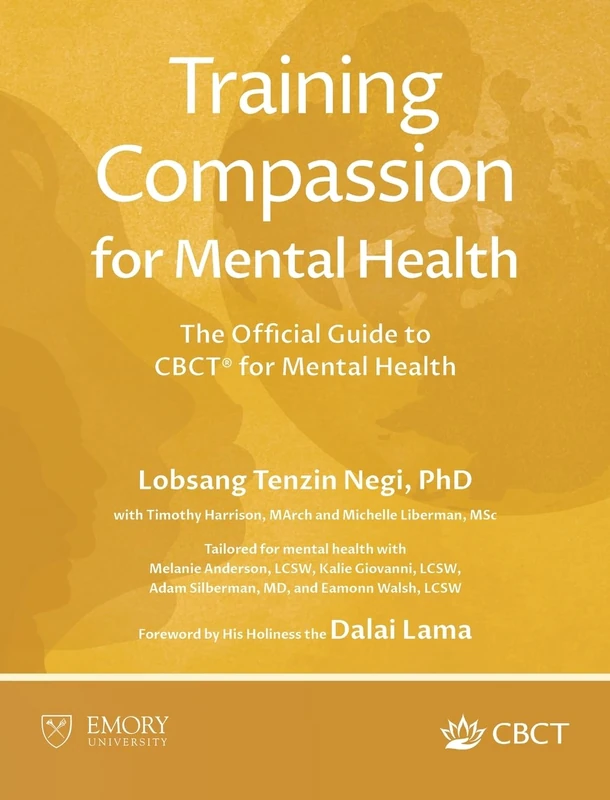 Training Compassion for Mental Health

The Official Guide to CBCT® for Mental Health

Lobsang Tenzin Negi, PhD

with Timothy Harrison, MArch and Michelle Liberman, MSc

Tailored for mental health with Melanie Anderson, LCSW, Kalie Giovanni, LCSW, Adam Silberman, MD, and Eamonn Walsh, LCSW

Foreword by His Holiness the Dalai Lama

EMORY UNIVERSITY

CBCT